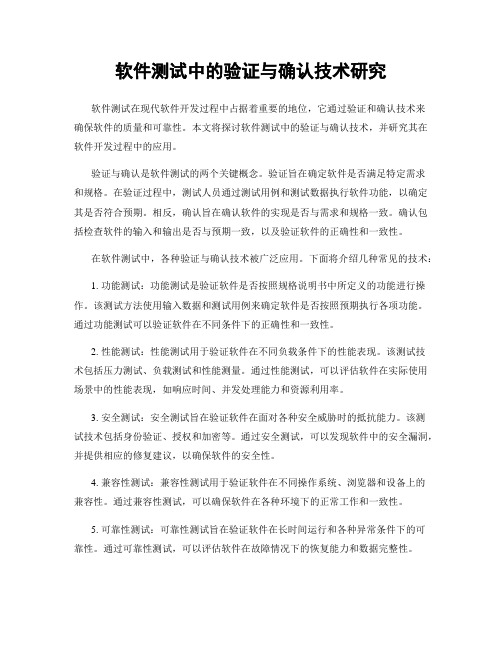 软件测试中的验证与确认技术研究

软件测试在现代软件开发过程中占据着重要的地位，它通过验证和确认技术来确保软件的质量和可靠性。本文将探讨软件测试中的验证与确认技术，并研究其在软件开发过程中的应用。

验证与确认是软件测试的两个关键概念。验证旨在确定软件是否满足特定需求和规格。在验证过程中，测试人员通过测试用例和测试数据执行软件功能，以确定其是否符合预期。相反，确认旨在确认软件的实现是否与需求和规格一致。确认包括检查软件的输入和输出是否与预期一致，以及验证软件的正确性和一致性。

在软件测试中，各种验证与确认技术被广泛应用。下面将介绍几种常见的技术：

1. 功能测试：功能测试是验证软件是否按照规格说明书中所定义的功能进行操作。该测试方法使用输入数据和测试用例来确定软件是否按照预期执行各项功能。通过功能测试可以验证软件在不同条件下的正确性和一致性。

2. 性能测试：性能测试用于验证软件在不同负载条件下的性能表现。该测试技术包括压力测试、负载测试和性能测量。通过性能测试，可以评估软件在实际使用场景中的性能表现，如响应时间、并发处理能力和资源利用率。

3. 安全测试：安全测试旨在验证软件在面对各种安全威胁时的抵抗能力。该测试技术包括身份验证、授权和加密等。通过安全测试，可以发现软件中的安全漏洞，并提供相应的修复建议，以确保软件的安全性。

4. 兼容性测试：兼容性测试用于验证软件在不同操作系统、浏览器和设备上的兼容性。通过兼容性测试，可以确保软件在各种环境下的正常工作和一致性。

5. 可靠性测试：可靠性测试旨在验证软件在长时间运行和各种异常条件下的可靠性。通过可靠性测试，可以评估软件在故障情况下的恢复能力和数据完整性。